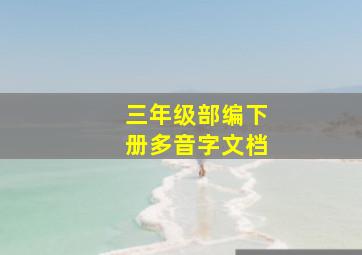 三年级部编下册多音字文档